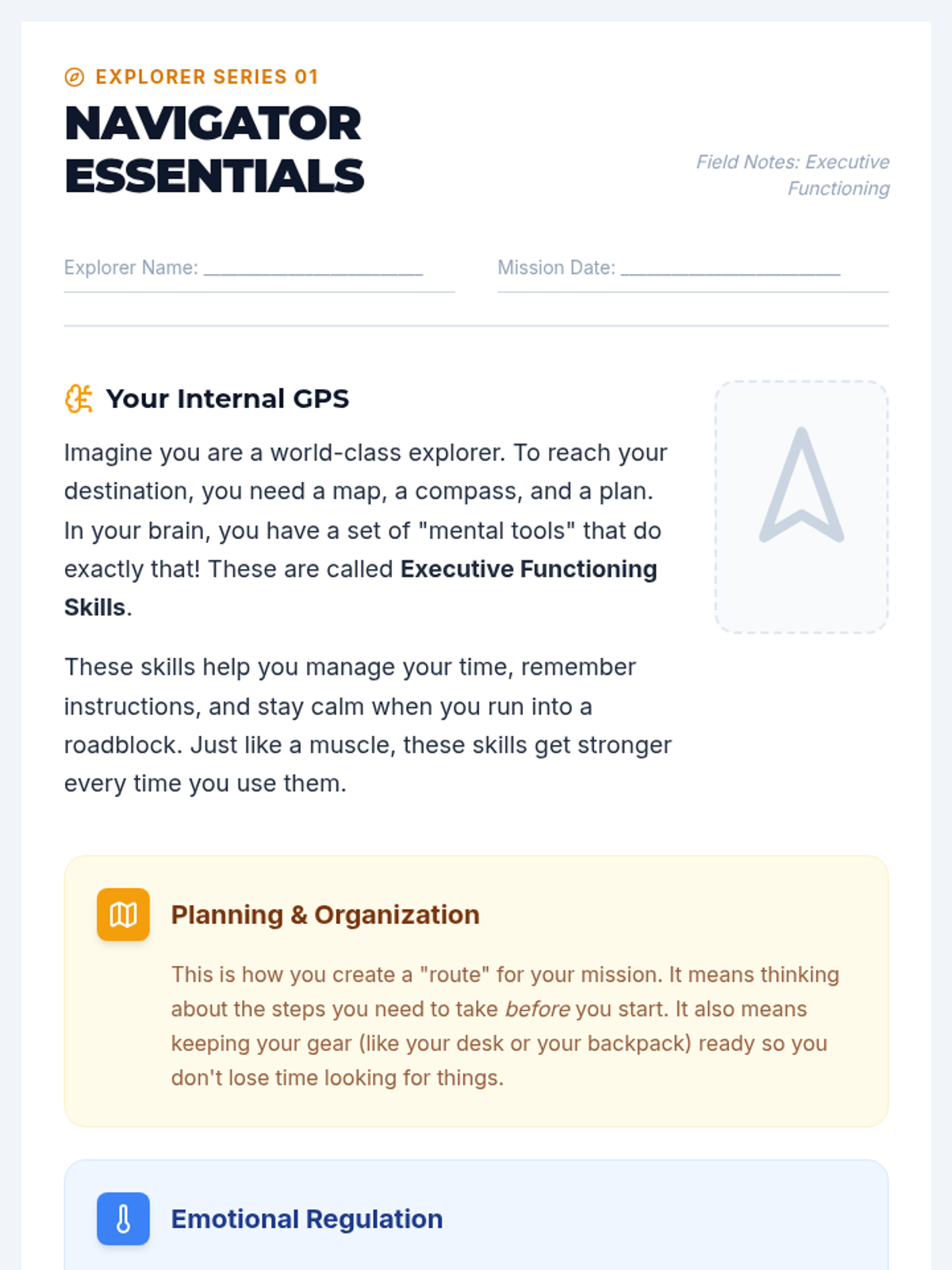 EXPLORER SERIES 01

NAVIGATOR ESSENTIALS

Field Notes: Executive Functioning

Explorer Name: ____

Mission Date: ____

Your Internal GPS

Imagine you are a world-class explorer. To reach your destination, you need a map, a compass, and a plan. In your brain, you have a set of "mental tools" that do exactly that! These are called Executive Functioning Skills.

These skills help you manage your time, remember instructions, and stay calm when you run into a roadblock. Just like a muscle, these skills get stronger every time you use them.

Planning & Organization

This is how you create a "route" for your mission. It means thinking about the steps you need to take before you start. It also means keeping your gear (like your desk or your backpack) ready so you don't lose time looking for things.

Emotional Regulation